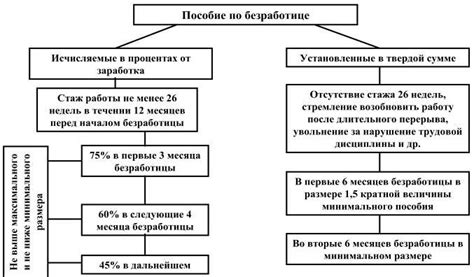 Пособие по безработице

Исчисляемые в процентах от заработка

Стаж работы не менее 26 недель в течении 12 месяцев перед началом безработицы

Не выше максимального и не ниже минимального размера

75% в первые 3 месяца безработицы

60% в следующие 4 месяца безработицы

45% в дальнейшем

Установленные в твердой сумме

Отсутствие стажа 26 недель, стремление возобновить работу после длительного перерыва, увольнение за нарушение трудовой дисциплины и др.

В первые 6 месяцев безработицы в размере 1,5 кратной величины минимального пособия

Во вторые 6 месяцев безработицы в минимальном размере